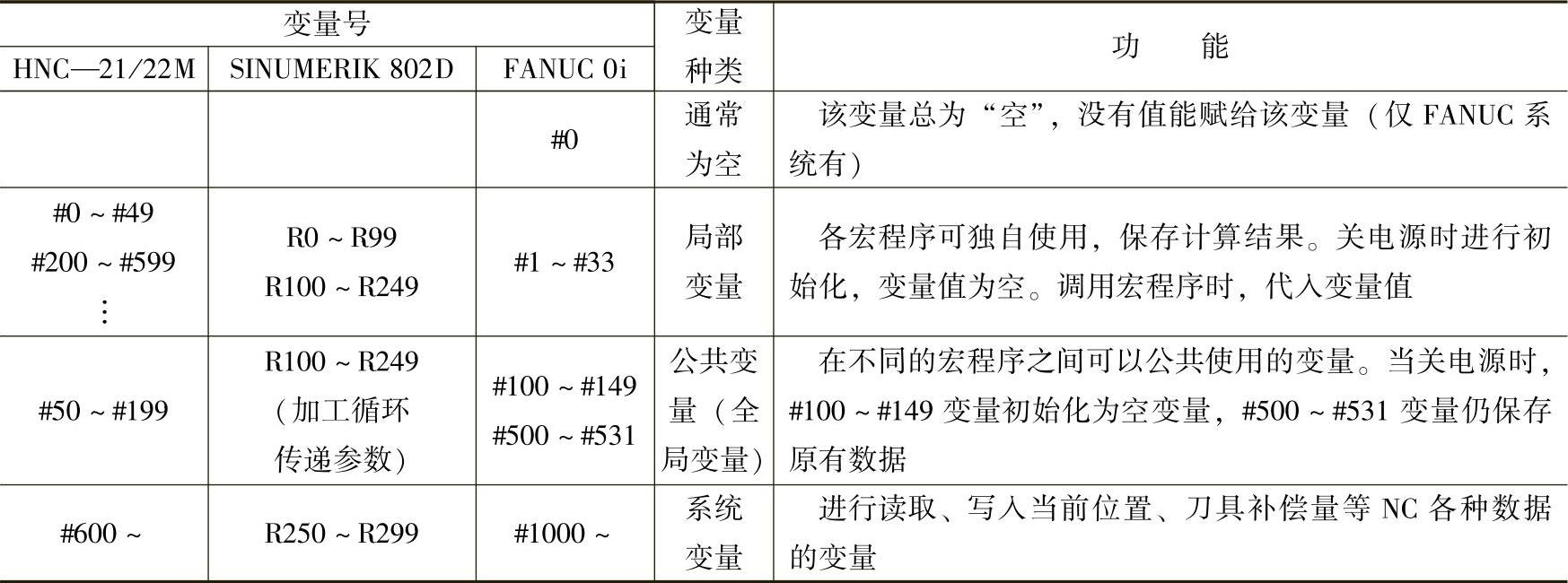 | 变量号 | | | 变量种类 | 功能 |
|---|---|---|---|---|
| HNC—21/22M | SINUMERIK 802D | FANUC 0i | | |
| | | #0 | 通常为空 | 该变量总为“空”，没有值能赋给该变量（仅FANUC系统有） |
| #0～#49 #200～#599 ⋮ | R0～R99 R100～R249 | #1～#33 | 局部变量 | 各宏程序可独自使用，保存计算结果。关电源时进行初始化，变量值为空。调用宏程序时，代入变量值 |
| #50～#199 | R100～R249（加工循环传递参数） | #100～#149 #500～#531 | 公共变量（全局变量） | 在不同的宏程序之间可以公共使用的变量。当关电源时，#100～#149变量初始化为空变量，#500～#531变量仍保存原有数据 |
| #600～ | R250～R299 | #1000～ | 系统变量 | 进行读取、写入当前位置、刀具补偿量等NC各种数据的变量 |